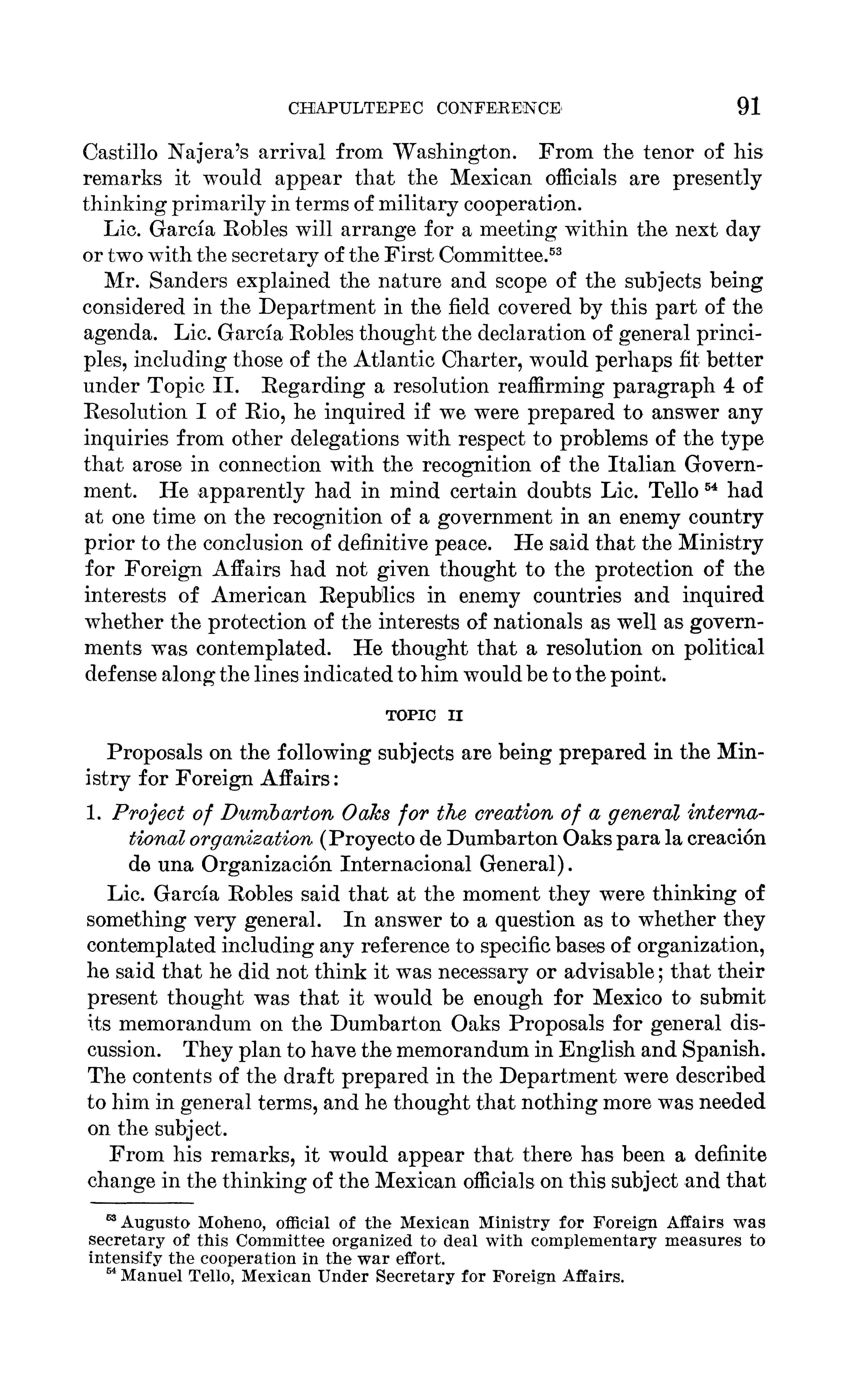 CHAPULTEPEC CONFERENCE 91

Castillo Najera's arrival from Washington. From the tenor of his remarks it would appear that the Mexican officials are presently thinking primarily in terms of military cooperation.

Lic. García Robles will arrange for a meeting within the next day or two with the secretary of the First Committee.$^{53}$

Mr. Sanders explained the nature and scope of the subjects being considered in the Department in the field covered by this part of the agenda. Lic. García Robles thought the declaration of general principles, including those of the Atlantic Charter, would perhaps fit better under Topic II. Regarding a resolution reaffirming paragraph 4 of Resolution I of Rio, he inquired if we were prepared to answer any inquiries from other delegations with respect to problems of the type that arose in connection with the recognition of the Italian Government. He apparently had in mind certain doubts Lic. Tello $^{54}$ had at one time on the recognition of a government in an enemy country prior to the conclusion of definitive peace. He said that the Ministry for Foreign Affairs had not given thought to the protection of the interests of American Republics in enemy countries and inquired whether the protection of the interests of nationals as well as governments was contemplated. He thought that a resolution on political defense along the lines indicated to him would be to the point.

TOPIC II

Proposals on the following subjects are being prepared in the Ministry for Foreign Affairs:

1. Project of Dumbarton Oaks for the creation of a general international organization (Proyecto de Dumbarton Oaks para la creación de una Organización Internacional General).

Lic. García Robles said that at the moment they were thinking of something very general. In answer to a question as to whether they contemplated including any reference to specific bases of organization, he said that he did not think it was necessary or advisable; that their present thought was that it would be enough for Mexico to submit its memorandum on the Dumbarton Oaks Proposals for general discussion. They plan to have the memorandum in English and Spanish. The contents of the draft prepared in the Department were described to him in general terms, and he thought that nothing more was needed on the subject.

From his remarks, it would appear that there has been a definite change in the thinking of the Mexican officials on this subject and that

$^{53}$ Augusto Moheno, official of the Mexican Ministry for Foreign Affairs was secretary of this Committee organized to deal with complementary measures to intensify the cooperation in the war effort.

$^{54}$ Manuel Tello, Mexican Under Secretary for Foreign Affairs.